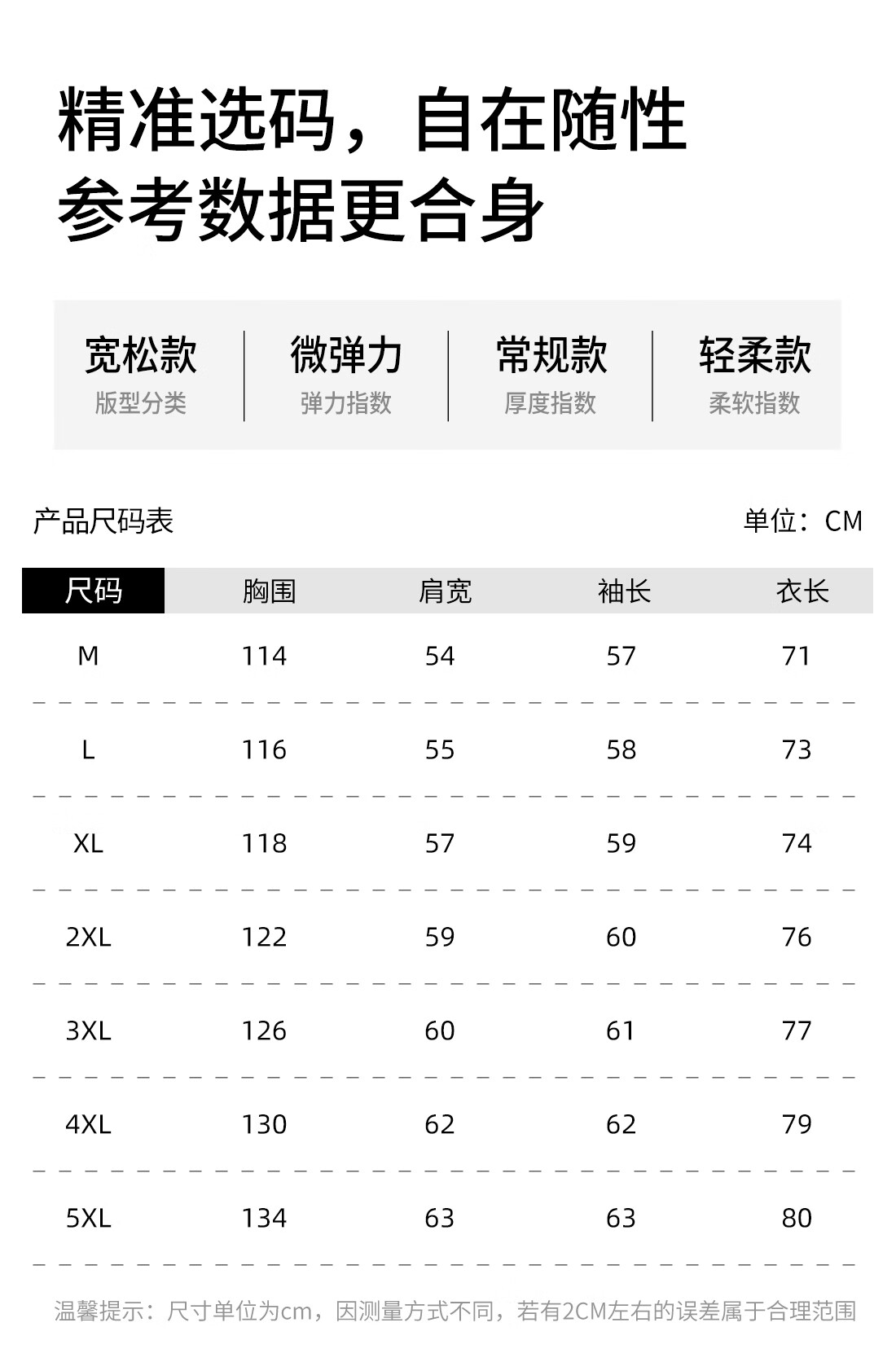 精准选码，自在随性
参考数据更合身

宽松款
版型分类

微弹力
弹力指数

常规款
厚度指数

轻柔款
柔软指数

产品尺码表

单位：CM

| 尺码 | 胸围 | 肩宽 | 袖长 | 衣长 |
|---|---|---|---|---|
| M | 114 | 54 | 57 | 71 |
| L | 116 | 55 | 58 | 73 |
| XL | 118 | 57 | 59 | 74 |
| 2XL | 122 | 59 | 60 | 76 |
| 3XL | 126 | 60 | 61 | 77 |
| 4XL | 130 | 62 | 62 | 79 |
| 5XL | 134 | 63 | 63 | 80 |

温馨提示：尺寸单位为cm，因测量方式不同，若有2CM左右的误差属于合理范围